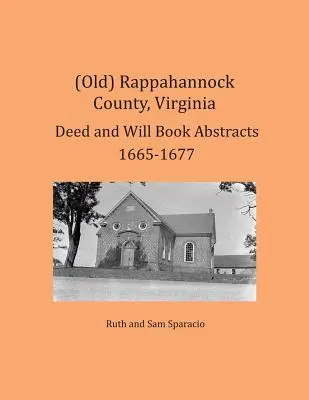 (Old) Rappahannock County, Virginia

Deed and Will Book Abstracts
1665-1677

Ruth and Sam Sparacio